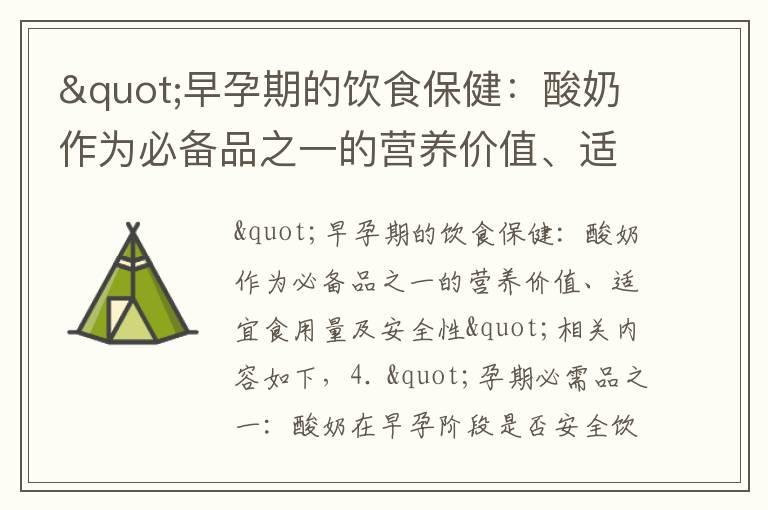 &quot;早孕期的饮食保健：酸奶作为必备品之一的营养价值、适

&quot;早孕期的饮食保健：酸奶作为必备品之一的营养价值、适宜食用量及安全性&quot;相关内容如下，4. &quot;孕期必需品之一：酸奶在早孕阶段是否安全饮